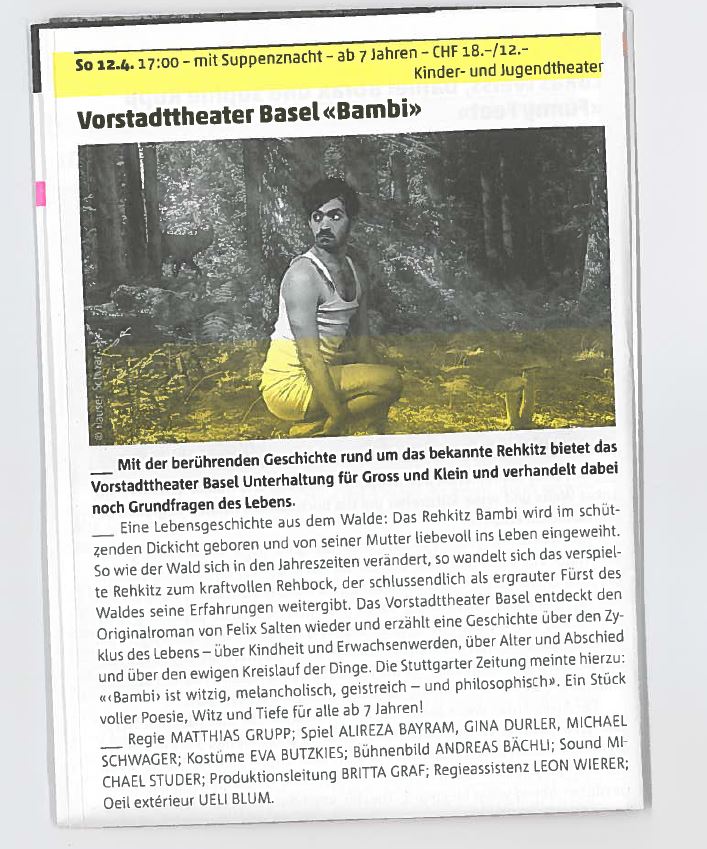 So 12.4. 17:00 – mit Suppenznacht – ab 7 Jahren – CHF 18.–/12.–
Kinder- und Jugendtheater

Vorstadttheater Basel «Bambi»

© Hauser Schwarz

___ Mit der berührenden Geschichte rund um das bekannte Rehkitz bietet das Vorstadttheater Basel Unterhaltung für Gross und Klein und verhandelt dabei noch Grundfragen des Lebens.

___ Eine Lebensgeschichte aus dem Walde: Das Rehkitz Bambi wird im schützenden Dickicht geboren und von seiner Mutter liebevoll ins Leben eingeweiht. So wie der Wald sich in den Jahreszeiten verändert, so wandelt sich das verspielte Rehkitz zum kraftvollen Rehbock, der schlussendlich als ergrauter Fürst des Waldes seine Erfahrungen weitergibt. Das Vorstadttheater Basel entdeckt den Originalroman von Felix Salten wieder und erzählt eine Geschichte über den Zyklus des Lebens – über Kindheit und Erwachsenwerden, über Alter und Abschied und über den ewigen Kreislauf der Dinge. Die Stuttgarter Zeitung meinte hierzu: «‹Bambi› ist witzig, melancholisch, geistreich – und philosophisch». Ein Stück voller Poesie, Witz und Tiefe für alle ab 7 Jahren!

___ Regie MATTHIAS GRUPP; Spiel ALIREZA BAYRAM, GINA DURLER, MICHAEL SCHWAGER; Kostüme EVA BUTZKIES; Bühnenbild ANDREAS BÄCHLI; Sound MICHAEL STUDER; Produktionsleitung BRITTA GRAF; Regieassistenz LEON WIERER; Oeil extérieur UELI BLUM.